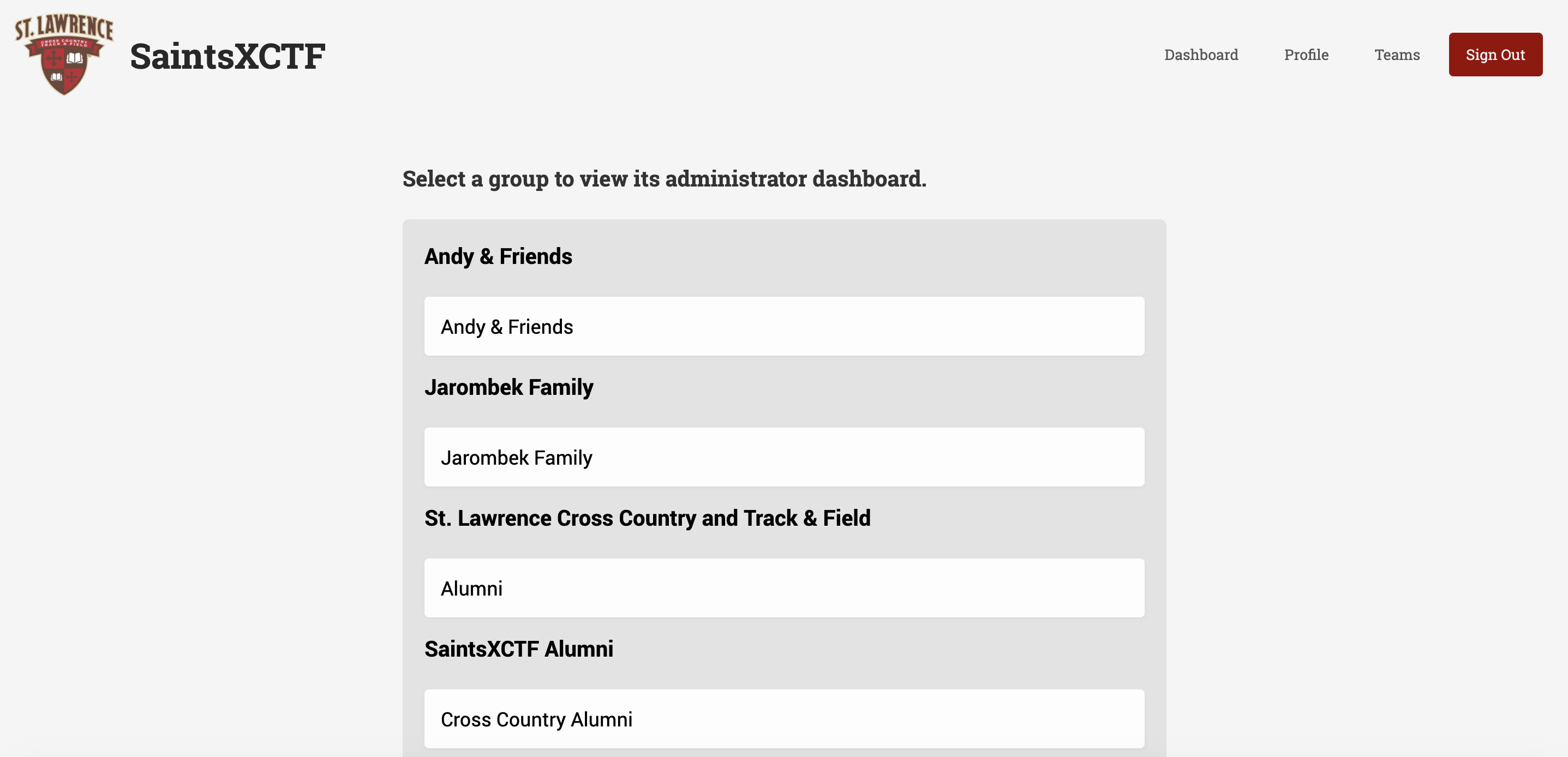 ST. LAWRENCE
CROSS COUNTRY TRACK & FIELD

SaintsXCTF

Dashboard Profile Teams Sign Out

Select a group to view its administrator dashboard.

Andy & Friends

Andy & Friends

Jarombek Family

Jarombek Family

St. Lawrence Cross Country and Track & Field

Alumni

SaintsXCTF Alumni

Cross Country Alumni